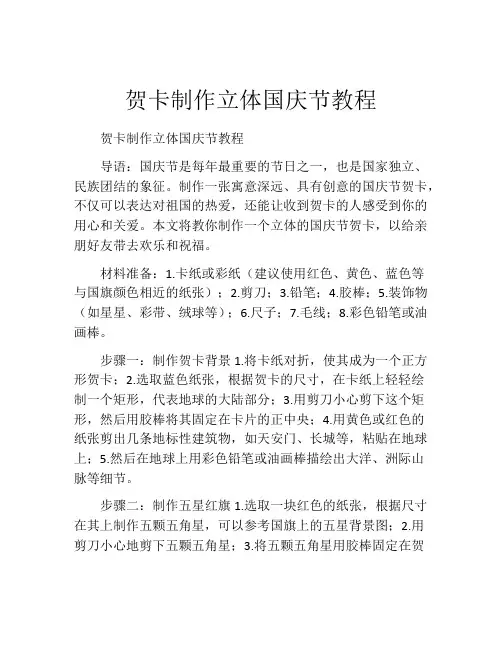 贺卡制作立体国庆节教程

贺卡制作立体国庆节教程

导语：国庆节是每年最重要的节日之一，也是国家独立、民族团结的象征。制作一张寓意深远、具有创意的国庆节贺卡，不仅可以表达对祖国的热爱，还能让收到贺卡的人感受到你的用心和关爱。本文将教你制作一个立体的国庆节贺卡，以给亲朋好友带去欢乐和祝福。

材料准备：1.卡纸或彩纸（建议使用红色、黄色、蓝色等与国旗颜色相近的纸张）；2.剪刀；3.铅笔；4.胶棒；5.装饰物（如星星、彩带、绒球等）；6.尺子；7.毛线；8.彩色铅笔或油画棒。

步骤一：制作贺卡背景 1.将卡纸对折，使其成为一个正方形贺卡；2.选取蓝色纸张，根据贺卡的尺寸，在卡纸上轻轻绘制一个矩形，代表地球的大陆部分；3.用剪刀小心剪下这个矩形，然后用胶棒将其固定在卡片的正中央；4.用黄色或红色的纸张剪出几条地标性建筑物，如天安门、长城等，粘贴在地球上；5.然后在地球上用彩色铅笔或油画棒描绘出大洋、洲际山脉等细节。

步骤二：制作五星红旗 1.选取一块红色的纸张，根据尺寸在其上制作五颗五角星，可以参考国旗上的五星背景图；2.用剪刀小心地剪下五颗五角星；3.将五颗五角星用胶棒固定在贺